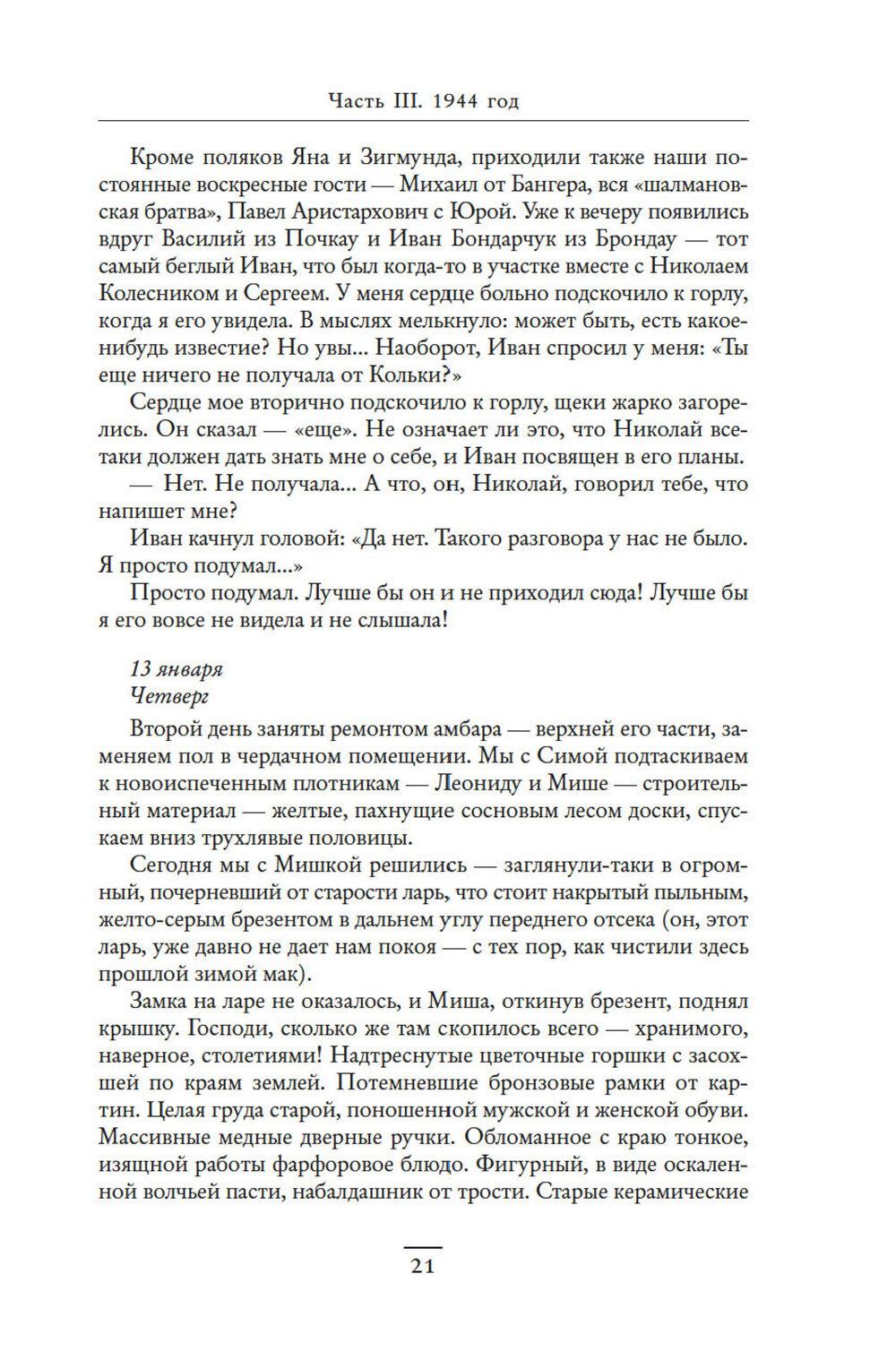 Часть III. 1944 год

Кроме поляков Яна и Зигмунда, приходили также наши постоянные воскресные гости — Михаил от Бангера, вся «шалмановская братва», Павел Аристархович с Юрой. Уже к вечеру появились вдруг Василий из Почкау и Иван Бондарчук из Брондау — тот самый беглый Иван, что был когда-то в участке вместе с Николаем Колесником и Сергеем. У меня сердце больно подскочило к горлу, когда я его увидела. В мыслях мелькнуло: может быть, есть какое-нибудь известие? Но увы... Наоборот, Иван спросил у меня: «Ты еще ничего не получала от Кольки?»

Сердце мое вторично подскочило к горлу, щеки жарко загорелись. Он сказал — «еще». Не означает ли это, что Николай все-таки должен дать знать мне о себе, и Иван посвящен в его планы.

— Нет. Не получала... А что, он, Николай, говорил тебе, что напишет мне?

Иван качнул головой: «Да нет. Такого разговора у нас не было. Я просто подумал...»

Просто подумал. Лучше бы он и не приходил сюда! Лучше бы я его вовсе не видела и не слышала!

13 января
Четверг

Второй день заняты ремонтом амбара — верхней его части, заменяем пол в чердачном помещении. Мы с Симой подтаскиваем к новоиспеченным плотникам — Леониду и Мише — строительный материал — желтые, пахнущие сосновым лесом доски, спускаем вниз трухлявые половицы.

Сегодня мы с Мишкой решились — заглянули-таки в огромный, почерневший от старости ларь, что стоит накрытый пыльным, желто-серым брезентом в дальнем углу переднего отсека (он, этот ларь, уже давно не дает нам покоя — с тех пор, как чистили здесь прошлой зимой мак).

Замка на ларе не оказалось, и Миша, откинув брезент, поднял крышку. Господи, сколько же там скопилось всего — хранимого, наверное, столетиями! Надтреснутые цветочные горшки с засохшей по краям землей. Потемневшие бронзовые рамки от картин. Целая груда старой, поношенной мужской и женской обуви. Массивные медные дверные ручки. Обломанное с краю тонкое, изящной работы фарфоровое блюдо. Фигурный, в виде оскаленной волчьей пасти, набалдашник от трости. Старые керамические

21